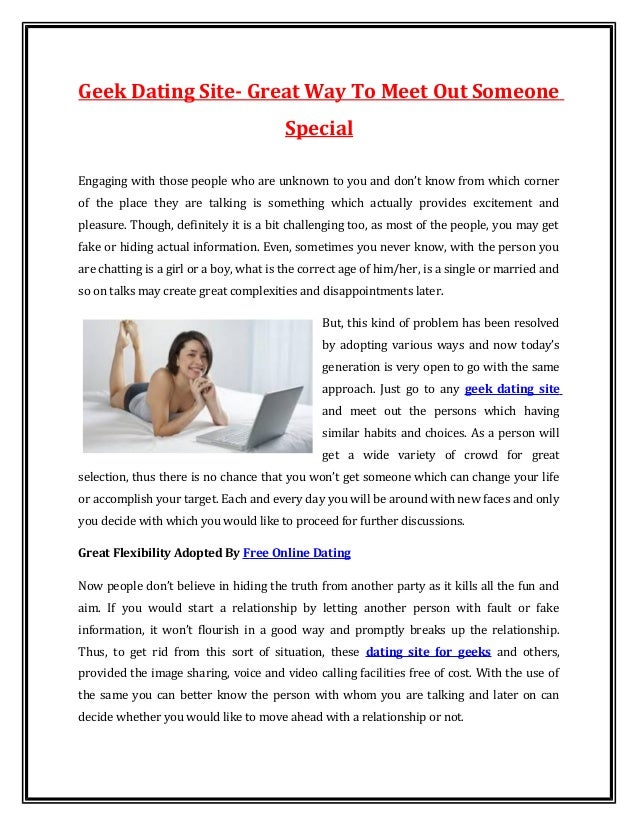 Geek Dating Site- Great Way To Meet Out Someone Special

Engaging with those people who are unknown to you and don't know from which corner of the place they are talking is something which actually provides excitement and pleasure. Though, definitely it is a bit challenging too, as most of the people, you may get fake or hiding actual information. Even, sometimes you never know, with the person you are chatting is a girl or a boy, what is the correct age of him/her, is a single or married and so on talks may create great complexities and disappointments later.

But, this kind of problem has been resolved by adopting various ways and now today's generation is very open to go with the same approach. Just go to any geek dating site and meet out the persons which having similar habits and choices. As a person will get a wide variety of crowd for great selection, thus there is no chance that you won't get someone which can change your life or accomplish your target. Each and every day you will be around with new faces and only you decide with which you would like to proceed for further discussions.

Great Flexibility Adopted By Free Online Dating

Now people don't believe in hiding the truth from another party as it kills all the fun and aim. If you would start a relationship by letting another person with fault or fake information, it won't flourish in a good way and promptly breaks up the relationship. Thus, to get rid from this sort of situation, these dating site for geeks and others, provided the image sharing, voice and video calling facilities free of cost. With the use of the same you can better know the person with whom you are talking and later on can decide whether you would like to move ahead with a relationship or not.